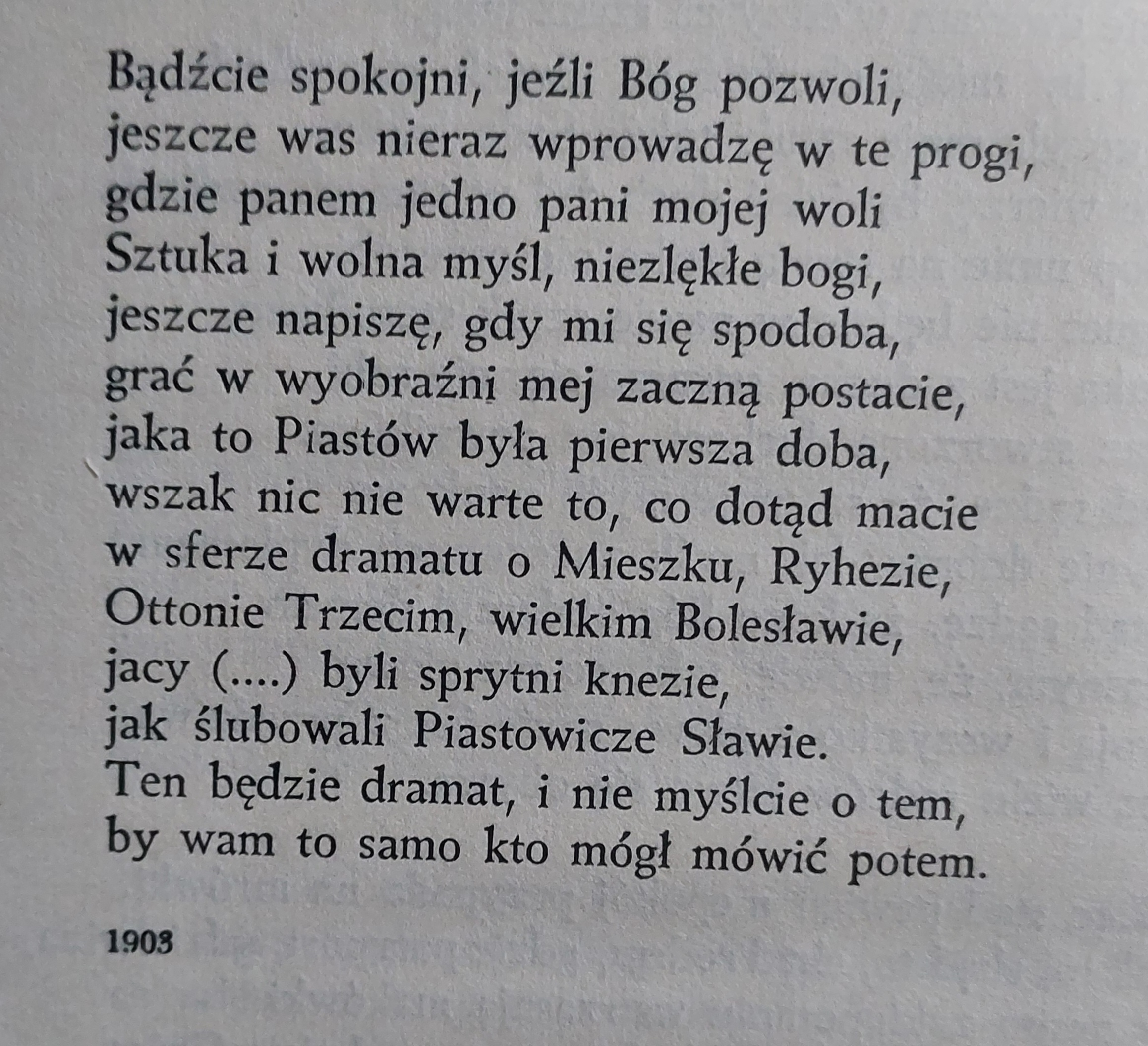 Bądźcie spokojni, jeźli Bóg pozwoli,
jeszcze was nieraz wprowadzę w te progi,
gdzie panem jedno pani mojej woli
Sztuka i wolna myśl, niezlękłe bogi,
jeszcze napiszę, gdy mi się spodoba,
grać w wyobraźni mej zaczną postacie,
jaka to Piastów była pierwsza doba,
wszak nic nie warte to, co dotąd macie
w sferze dramatu o Mieszku, Ryhezie,
Ottonie Trzecim, wielkim Bolesławie,
jacy (....) byli sprytni knezie,
jak ślubowali Piastowicze Sławie.
Ten będzie dramat, i nie myślcie o tem,
by wam to samo kto mógł mówić potem.

1903